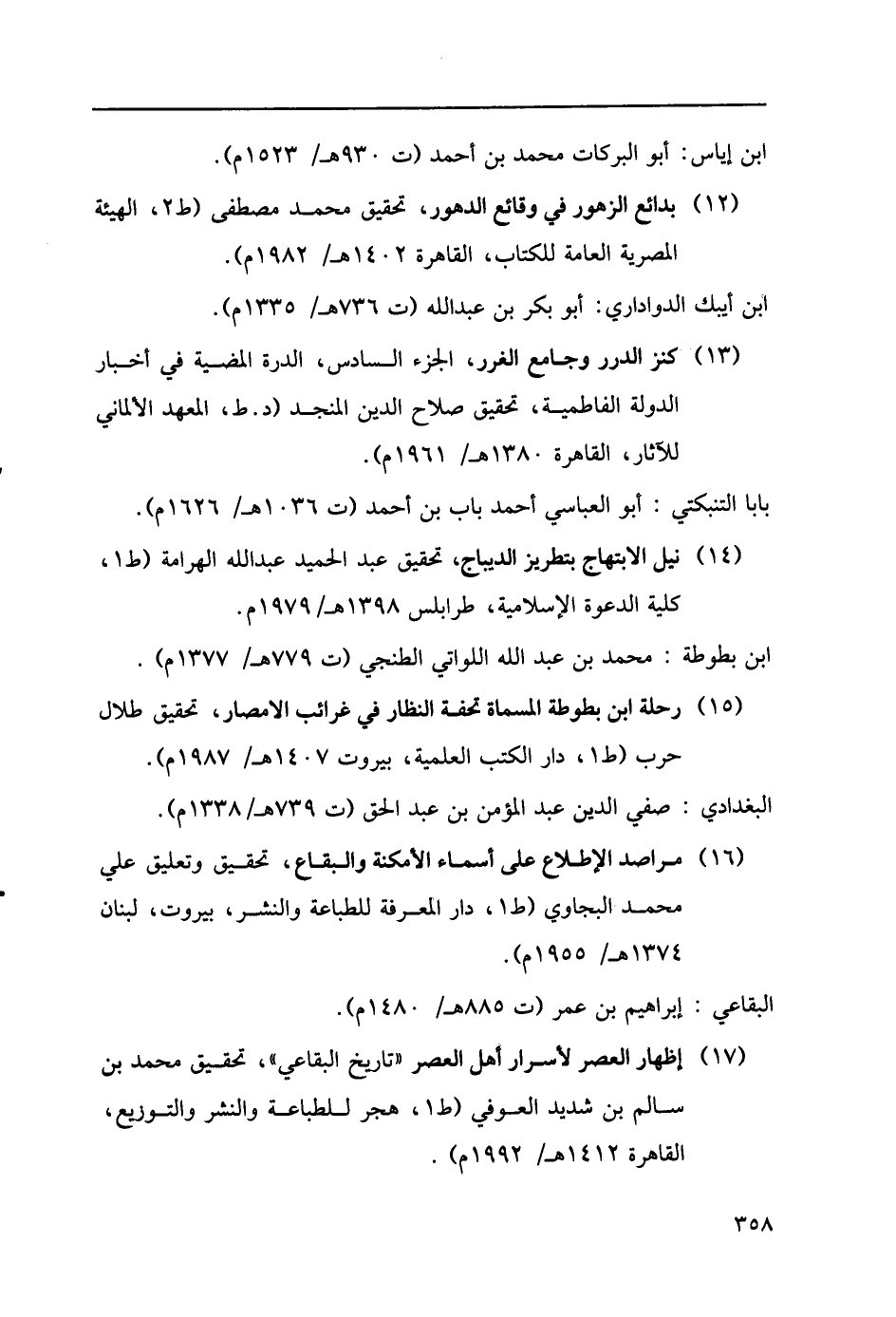 ابن إياس: أبو البركات محمد بن أحمد (ت ٩٣٠هـ/ ١٥٢٣م).

(١٢) بدائع الزهور في وقائع الدهور، تحقيق محمد مصطفى (ط٢، الهيئة المصرية العامة للكتاب، القاهرة ١٤٠٢هـ/ ١٩٨٢م).

ابن أيبك الدواداري: أبو بكر بن عبدالله (ت ٧٣٦هـ/ ١٣٣٥م).

(١٣) كنز الدرر وجامع الغرر، الجزء السادس، الدرة المضية في أخبار الدولة الفاطمية، تحقيق صلاح الدين المنجد (د.ط، المعهد الألماني للآثار، القاهرة ١٣٨٠هـ/ ١٩٦١م).

بابا التنبكتي : أبو العباسي أحمد باب بن أحمد (ت ١٠٣٦هـ/ ١٦٢٦م).

(١٤) نيل الابتهاج بتطريز الديباج، تحقيق عبد الحميد عبدالله الهرامة (ط١، كلية الدعوة الإسلامية، طرابلس ١٣٩٨هـ/ ١٩٧٩م.

ابن بطوطة : محمد بن عبد الله اللواتي الطنجي (ت ٧٧٩هـ/ ١٣٧٧م) .

(١٥) رحلة ابن بطوطة المسماة تحفة النظار في غرائب الامصار، تحقيق طلال حرب (ط١، دار الكتب العلمية، بيروت ١٤٠٧هـ/ ١٩٨٧م).

البغدادي : صفي الدين عبد المؤمن بن عبد الحق (ت ٧٣٩هـ/ ١٣٣٨م).

(١٦) مراصد الإطلاع على أسماء الأمكنة والبقاع، تحقيق وتعليق علي محمد البجاوي (ط١، دار المعرفة للطباعة والنشر، بيروت، لبنان ١٣٧٤هـ/ ١٩٥٥م).

البقاعي : إبراهيم بن عمر (ت ٨٨٥هـ/ ١٤٨٠م).

(١٧) إظهار العصر لأسرار أهل العصر «تاريخ البقاعي»، تحقيق محمد بن سالم بن شديد العوفي (ط١، هجر للطباعة والنشر والتوزيع، القاهرة ١٤١٢هـ/ ١٩٩٢م) .

٣٥٨